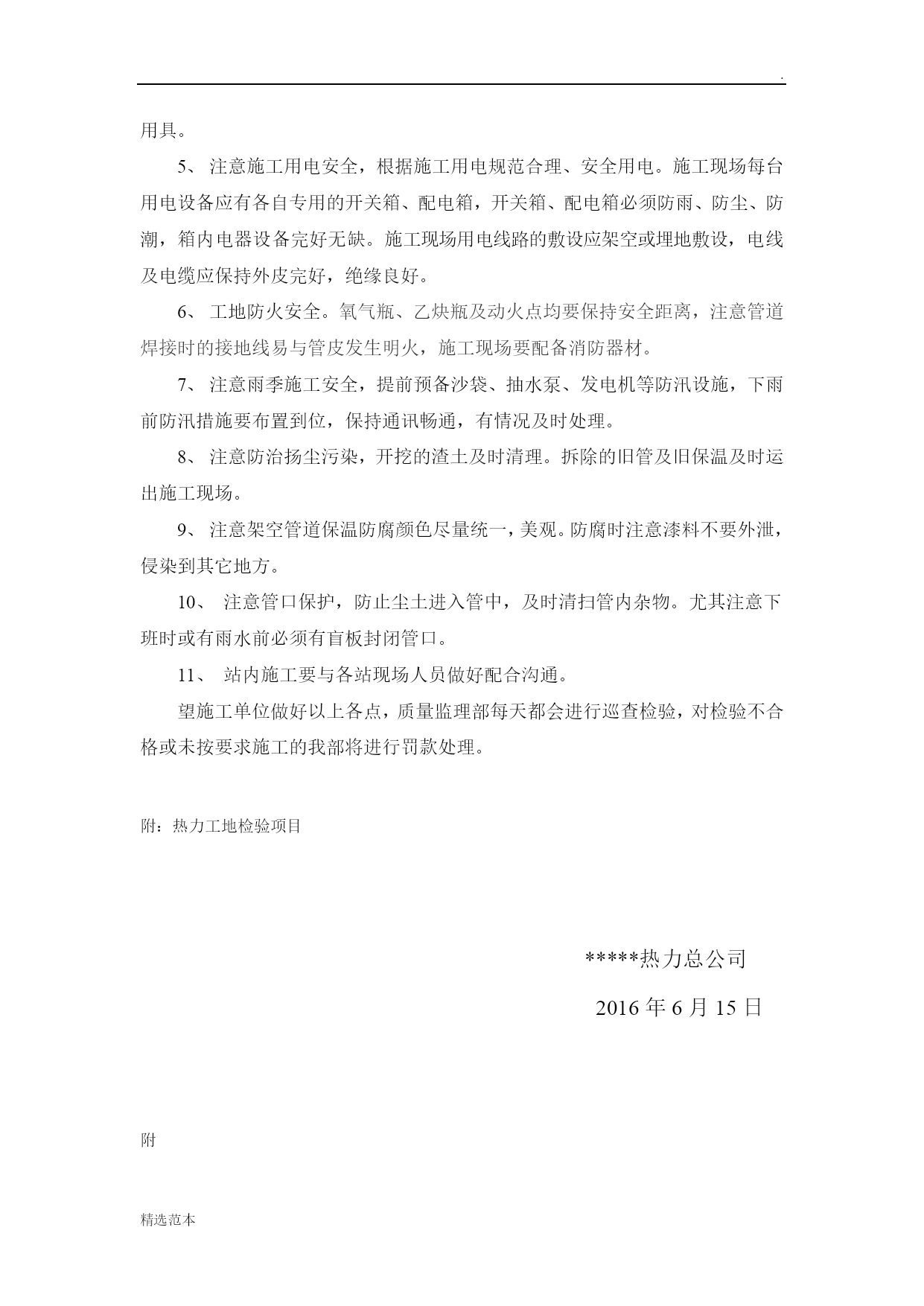 .

用具。

5、 注意施工用电安全，根据施工用电规范合理、安全用电。施工现场每台用电设备应有各自专用的开关箱、配电箱，开关箱、配电箱必须防雨、防尘、防潮，箱内电器设备完好无缺。施工现场用电线路的敷设应架空或埋地敷设，电线及电缆应保持外皮完好，绝缘良好。

6、 工地防火安全。氧气瓶、乙炔瓶及动火点均要保持安全距离，注意管道焊接时的接地线易与管皮发生明火，施工现场要配备消防器材。

7、 注意雨季施工安全，提前预备沙袋、抽水泵、发电机等防汛设施，下雨前防汛措施要布置到位，保持通讯畅通，有情况及时处理。

8、 注意防治扬尘污染，开挖的渣土及时清理。拆除的旧管及旧保温及时运出施工现场。

9、 注意架空管道保温防腐颜色尽量统一，美观。防腐时注意漆料不要外泄，侵染到其它地方。

10、 注意管口保护，防止尘土进入管中，及时清扫管内杂物。尤其注意下班时或有雨水前必须有盲板封闭管口。

11、 站内施工要与各站现场人员做好配合沟通。

望施工单位做好以上各点，质量监理部每天都会进行巡查检验，对检验不合格或未按要求施工的我部将进行罚款处理。

附：热力工地检验项目

*****热力总公司

2016 年 6 月 15 日

附

精选范本